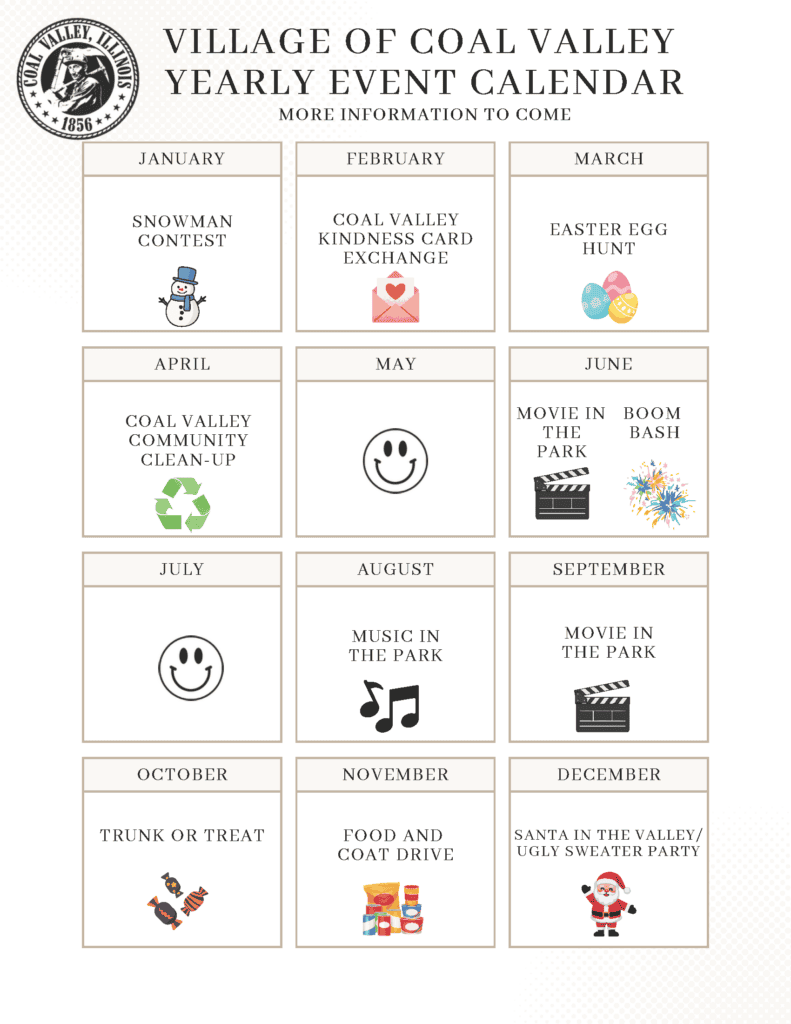 COAL VALLEY, ILLINOIS
1856

VILLAGE OF COAL VALLEY
YEARLY EVENT CALENDAR

MORE INFORMATION TO COME

JANUARY

SNOWMAN CONTEST

FEBRUARY

COAL VALLEY KINDNESS CARD EXCHANGE

MARCH

EASTER EGG HUNT

APRIL

COAL VALLEY COMMUNITY CLEAN-UP

MAY

JUNE

MOVIE IN THE PARK

BOOM BASH

JULY

AUGUST

MUSIC IN THE PARK

SEPTEMBER

MOVIE IN THE PARK

OCTOBER

TRUNK OR TREAT

NOVEMBER

FOOD AND COAT DRIVE

DECEMBER

SANTA IN THE VALLEY/ UGLY SWEATER PARTY